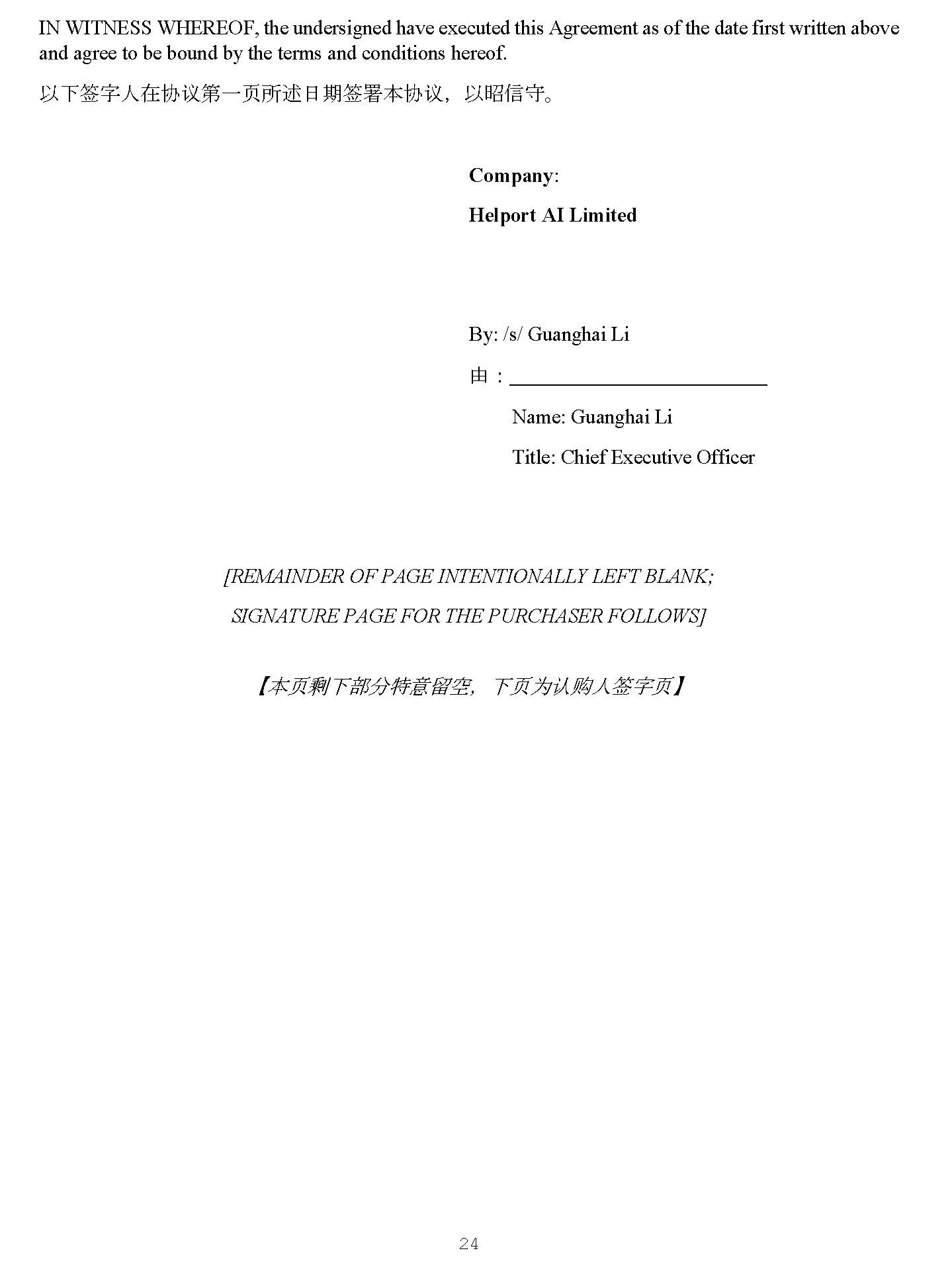 IN WITNESS WHEREOF, the undersigned have executed this Agreement as of the date first written above and agree to be bound by the terms and conditions hereof.

以下签字人在协议第一页所述日期签署本协议，以昭信守。

Company:

Helport AI Limited

By: /s/ Guanghai Li

由：____

Name: Guanghai Li

Title: Chief Executive Officer

[REMAINDER OF PAGE INTENTIONALLY LEFT BLANK;

SIGNATURE PAGE FOR THE PURCHASER FOLLOWS]

【本页剩下部分特意留空，下页为认购人签字页】

24